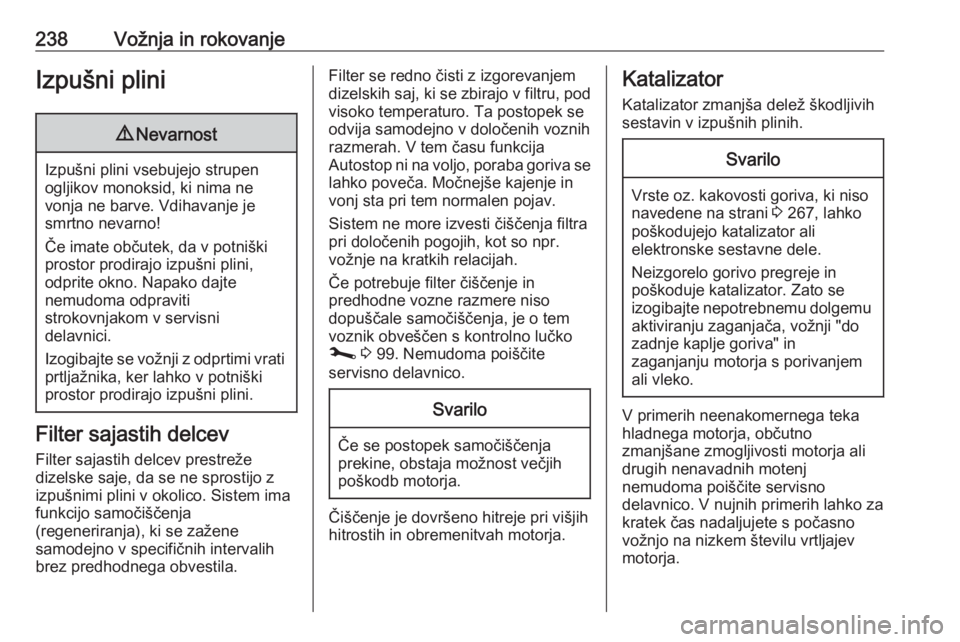 238 Vožnja in rokovanje

Izpušni plini

⚠ Nevarnost

Izpušni plini vsebujejo strupen ogljikov monoksid, ki nima ne vonja ne barve. Vdihavanje je smrtno nevarno!

Če imate občutek, da v potniški prostor prodirajo izpušni plini, odprite okno. Napako dajte nemudoma odpraviti strokovnjakom v servisni delavnici.

Izogibajte se vožnji z odprtimi vrati prtljažnika, ker lahko v potniški prostor prodirajo izpušni plini.

Filter sajastih delcev

Filter sajastih delcev prestreže dizelske saje, da se ne sprostijo z izpušnimi plini v okolico. Sistem ima funkcijo samočiščenja (regeneriranja), ki se zažene samodejno v specifičnih intervalih brez predhodnega obvestila.

Filter se redno čisti z izgorevanjem dizelskih saj, ki se zbirajo v filtru, pod visoko temperaturo. Ta postopek se odvija samodejno v določenih voznih razmerah. V tem času funkcija Autostop ni na voljo, poraba goriva se lahko poveča. Močnejše kajenje in vonj sta pri tem normalen pojav.

Sistem ne more izvesti čiščenja filtra pri določenih pogojih, kot so npr. vožnje na kratkih relacijah.

Če potrebuje filter čiščenje in predhodne vozne razmere niso dopuščale samočiščenja, je o tem voznik obveščen s kontrolno lučko ⇨ 99. Nemudoma poiščite servisno delavnico.

Svarilo

Če se postopek samočiščenja prekine, obstaja možnost večjih poškodb motorja.

Čiščenje je dovršeno hitreje pri višjih hitrostih in obremenitvah motorja.

Katalizator

Katalizator zmanjša delež škodljivih sestavin v izpušnih plinih.

Svarilo

Vrste oz. kakovosti goriva, ki niso navedene na strani ⇨ 267, lahko poškodujejo katalizator ali elektronske sestavne dele.

Neizgorelo gorivo pregreje in poškoduje katalizator. Zato se izogibajte nepotrebnemu dolgemu aktiviranju zaganjača, vožnji "do zadnje kaplje goriva" in zaganjanju motorja s porivanjem ali vleko.

V primerih neenakomernega teka hladnega motorja, občutno zmanjšane zmogljivosti motorja ali drugih nenavadnih motenj nemudoma poiščite servisno delavnico. V nujnih primerih lahko za kratek čas nadaljujete s počasno vožnjo na nizkem številu vrtljajev motorja.

carmanualsonline.info